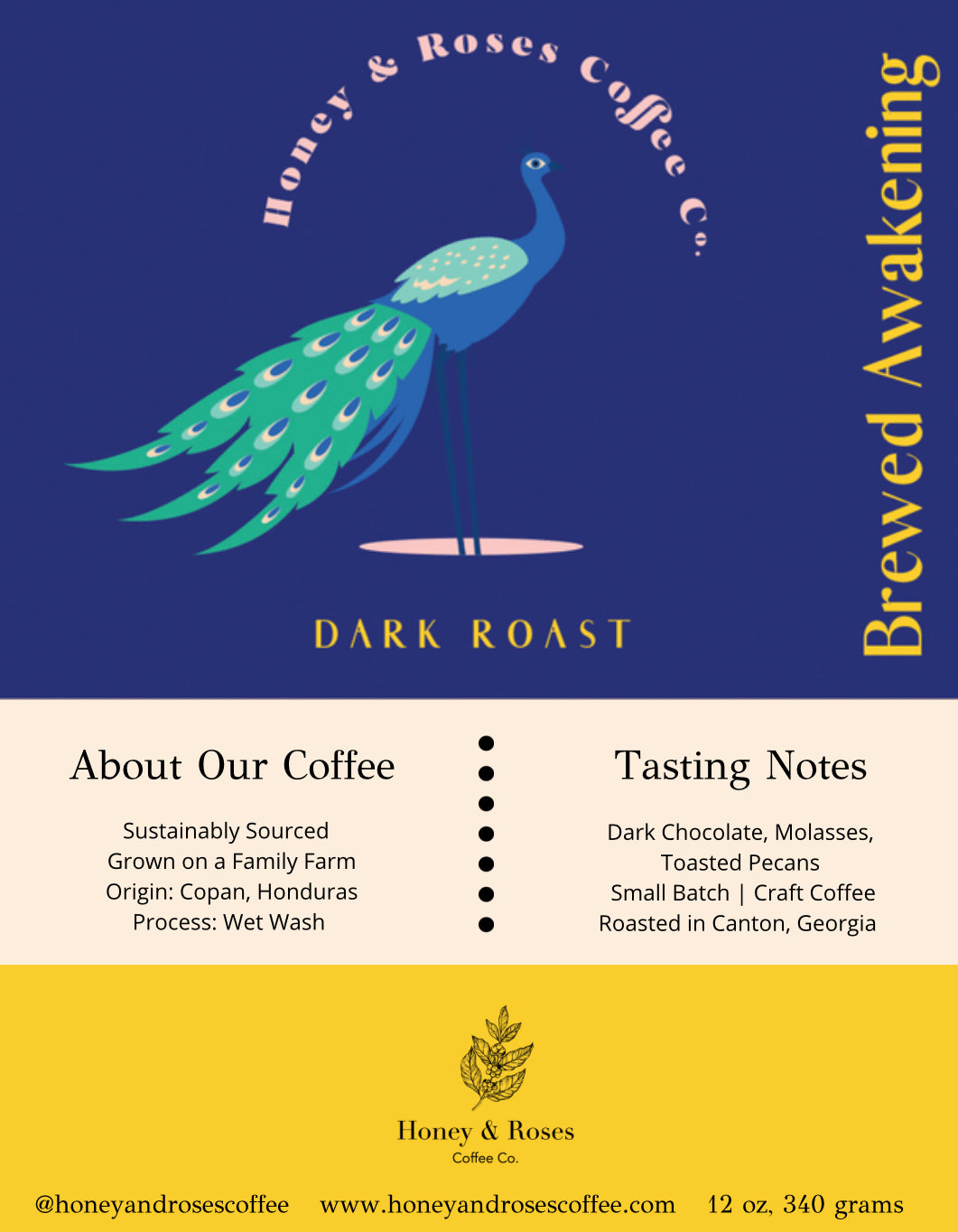 Honey & Roses Coffee Co.

DARK ROAST

Brewed Awakening

About Our Coffee

Sustainably Sourced
Grown on a Family Farm
Origin: Copan, Honduras
Process: Wet Wash

Tasting Notes

Dark Chocolate, Molasses,
Toasted Pecans
Small Batch | Craft Coffee
Roasted in Canton, Georgia

Honey & Roses
Coffee Co.

@honeyandrosescoffee www.honeyandrosescoffee.com 12 oz, 340 grams